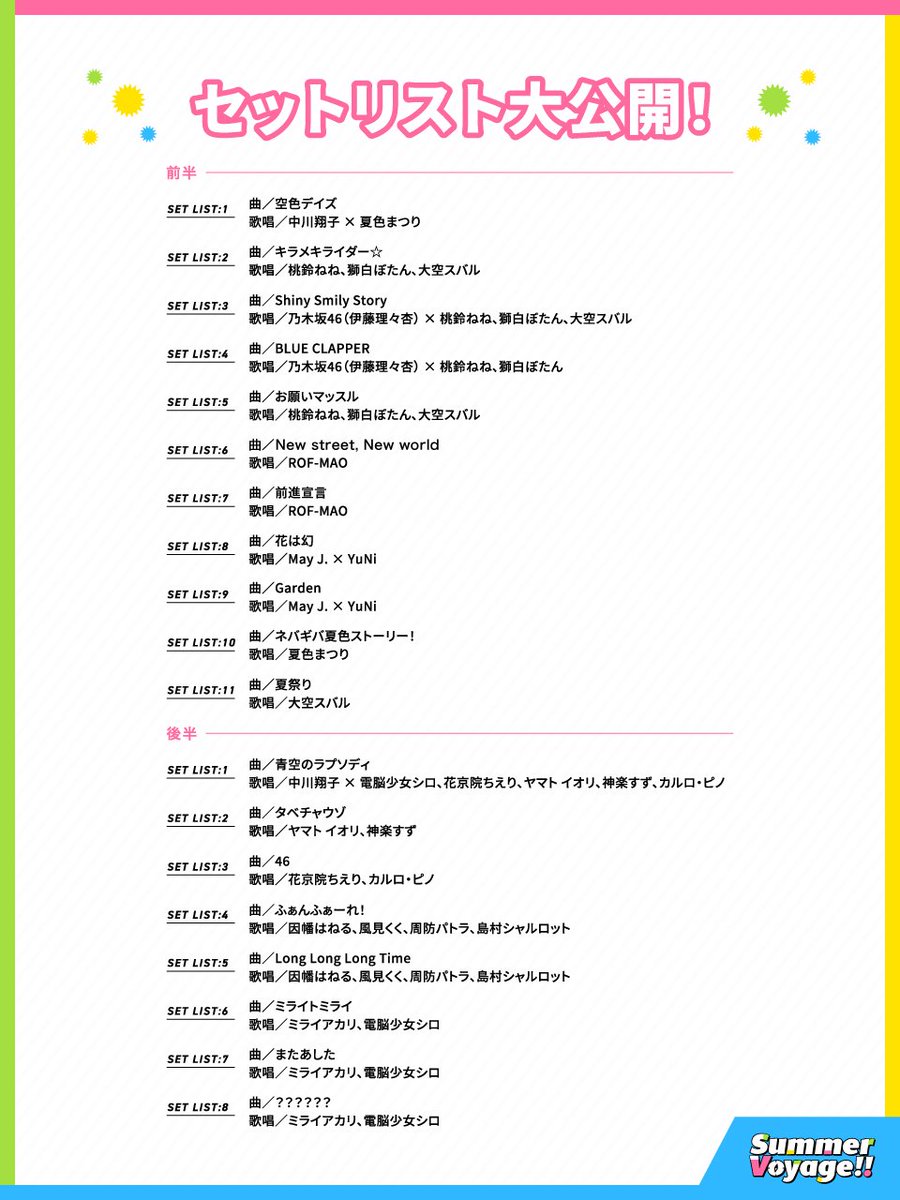 セットリスト大公開!

前半

SET LIST:1
曲／空色デイズ
歌唱／中川翔子 × 夏色まつり

SET LIST:2
曲／キラメキライダー☆
歌唱／桃鈴ねね、獅白ぼたん、大空スバル

SET LIST:3
曲／Shiny Smily Story
歌唱／乃木坂46（伊藤理々杏） × 桃鈴ねね、獅白ぼたん、大空スバル

SET LIST:4
曲／BLUE CLAPPER
歌唱／乃木坂46（伊藤理々杏） × 桃鈴ねね、獅白ぼたん

SET LIST:5
曲／お願いマッスル
歌唱／桃鈴ねね、獅白ぼたん、大空スバル

SET LIST:6
曲／New street, New world
歌唱／ROF-MAO

SET LIST:7
曲／前進宣言
歌唱／ROF-MAO

SET LIST:8
曲／花は幻
歌唱／May J. × YuNi

SET LIST:9
曲／Garden
歌唱／May J. × YuNi

SET LIST:10
曲／ネバギバ夏色ストーリー！
歌唱／夏色まつり

SET LIST:11
曲／夏祭り
歌唱／大空スバル

後半

SET LIST:1
曲／青空のラプソディ
歌唱／中川翔子 × 電脳少女シロ、花京院ちえり、ヤマト イオリ、神楽すず、カルロ・ピノ

SET LIST:2
曲／タベチャウゾ
歌唱／ヤマト イオリ、神楽すず

SET LIST:3
曲／46
歌唱／花京院ちえり、カルロ・ピノ

SET LIST:4
曲／ふぁんふぁーれ！
歌唱／因幡はねる、風見くく、周防パトラ、島村シャルロット

SET LIST:5
曲／Long Long Long Time
歌唱／因幡はねる、風見くく、周防パトラ、島村シャルロット

SET LIST:6
曲／ミライトミライ
歌唱／ミライアカリ、電脳少女シロ

SET LIST:7
曲／またあした
歌唱／ミライアカリ、電脳少女シロ

SET LIST:8
曲／??????
歌唱／ミライアカリ、電脳少女シロ

Summer Voyage!!